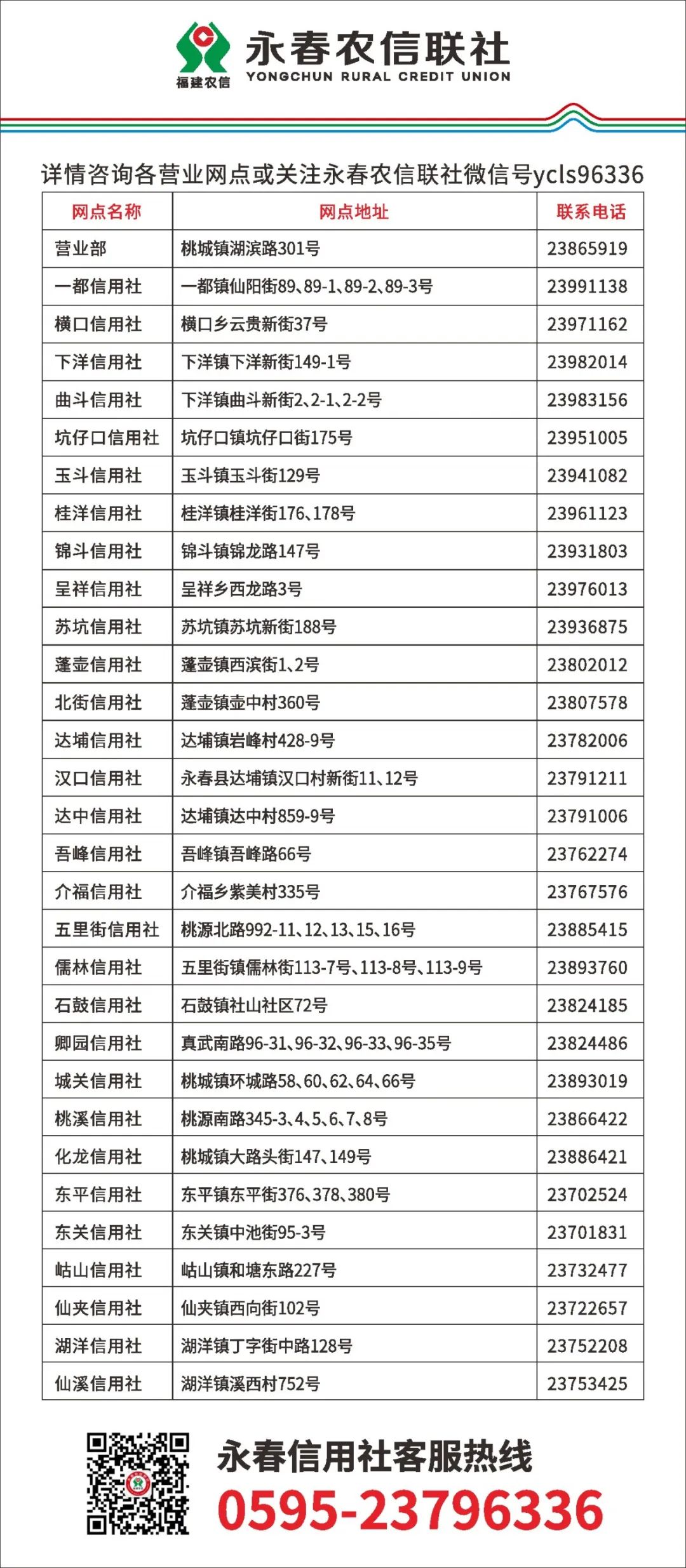 福建农信

永春农信联社
YONGCHUN RURAL CREDIT UNION

详情咨询各营业网点或关注永春农信联社微信号ycls96336

| 网点名称 | 网点地址 | 联系电话 |
|---|---|---|
| 营业部 | 桃城镇湖滨路301号 | 23865919 |
| 一都信用社 | 一都镇仙阳街89、89-1、89-2、89-3号 | 23991138 |
| 横口信用社 | 横口乡云贵新街37号 | 23971162 |
| 下洋信用社 | 下洋镇下洋新街149-1号 | 23982014 |
| 曲斗信用社 | 下洋镇曲斗新街2、2-1、2-2号 | 23983156 |
| 坑仔口信用社 | 坑仔口镇坑仔口街175号 | 23951005 |
| 玉斗信用社 | 玉斗镇玉斗街129号 | 23941082 |
| 桂洋信用社 | 桂洋镇桂洋街176、178号 | 23961123 |
| 锦斗信用社 | 锦斗镇锦龙路147号 | 23931803 |
| 呈祥信用社 | 呈祥乡西龙路3号 | 23976013 |
| 苏坑信用社 | 苏坑镇苏坑新街188号 | 23936875 |
| 蓬壶信用社 | 蓬壶镇西滨街1、2号 | 23802012 |
| 北街信用社 | 蓬壶镇壶中村360号 | 23807578 |
| 达埔信用社 | 达埔镇岩峰村428-9号 | 23782006 |
| 汉口信用社 | 永春县达埔镇汉口村新街11、12号 | 23791211 |
| 达中信用社 | 达埔镇达中村859-9号 | 23791006 |
| 吾峰信用社 | 吾峰镇吾峰路66号 | 23762274 |
| 介福信用社 | 介福乡紫美村335号 | 23767576 |
| 五里街信用社 | 桃源北路992-11、12、13、15、16号 | 23885415 |
| 儒林信用社 | 五里街镇儒林街113-7号、113-8号、113-9号 | 23893760 |
| 石鼓信用社 | 石鼓镇社山社区72号 | 23824185 |
| 卿园信用社 | 真武南路96-31、96-32、96-33、96-35号 | 23824486 |
| 城关信用社 | 桃城镇环城路58、60、62、64、66号 | 23893019 |
| 桃溪信用社 | 桃源南路345-3、4、5、6、7、8号 | 23866422 |
| 化龙信用社 | 桃城镇大路头街147、149号 | 23886421 |
| 东平信用社 | 东平镇东平街376、378、380号 | 23702524 |
| 东关信用社 | 东关镇中池街95-3号 | 23701831 |
| 岵山信用社 | 岵山镇和塘东路227号 | 23732477 |
| 仙夹信用社 | 仙夹镇西向街102号 | 23722657 |
| 湖洋信用社 | 湖洋镇丁字街中路128号 | 23752208 |
| 仙溪信用社 | 湖洋镇溪西村752号 | 23753425 |

永春信用社客服热线
0595-23796336